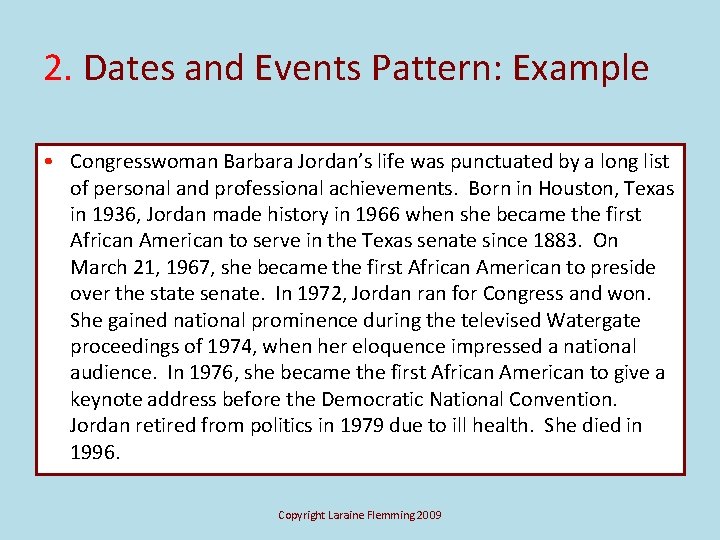 2. Dates and Events Pattern: Example

• Congresswoman Barbara Jordan's life was punctuated by a long list of personal and professional achievements. Born in Houston, Texas in 1936, Jordan made history in 1966 when she became the first African American to serve in the Texas senate since 1883. On March 21, 1967, she became the first African American to preside over the state senate. In 1972, Jordan ran for Congress and won. She gained national prominence during the televised Watergate proceedings of 1974, when her eloquence impressed a national audience. In 1976, she became the first African American to give a keynote address before the Democratic National Convention. Jordan retired from politics in 1979 due to ill health. She died in 1996.

Copyright Laraine Flemming 2009